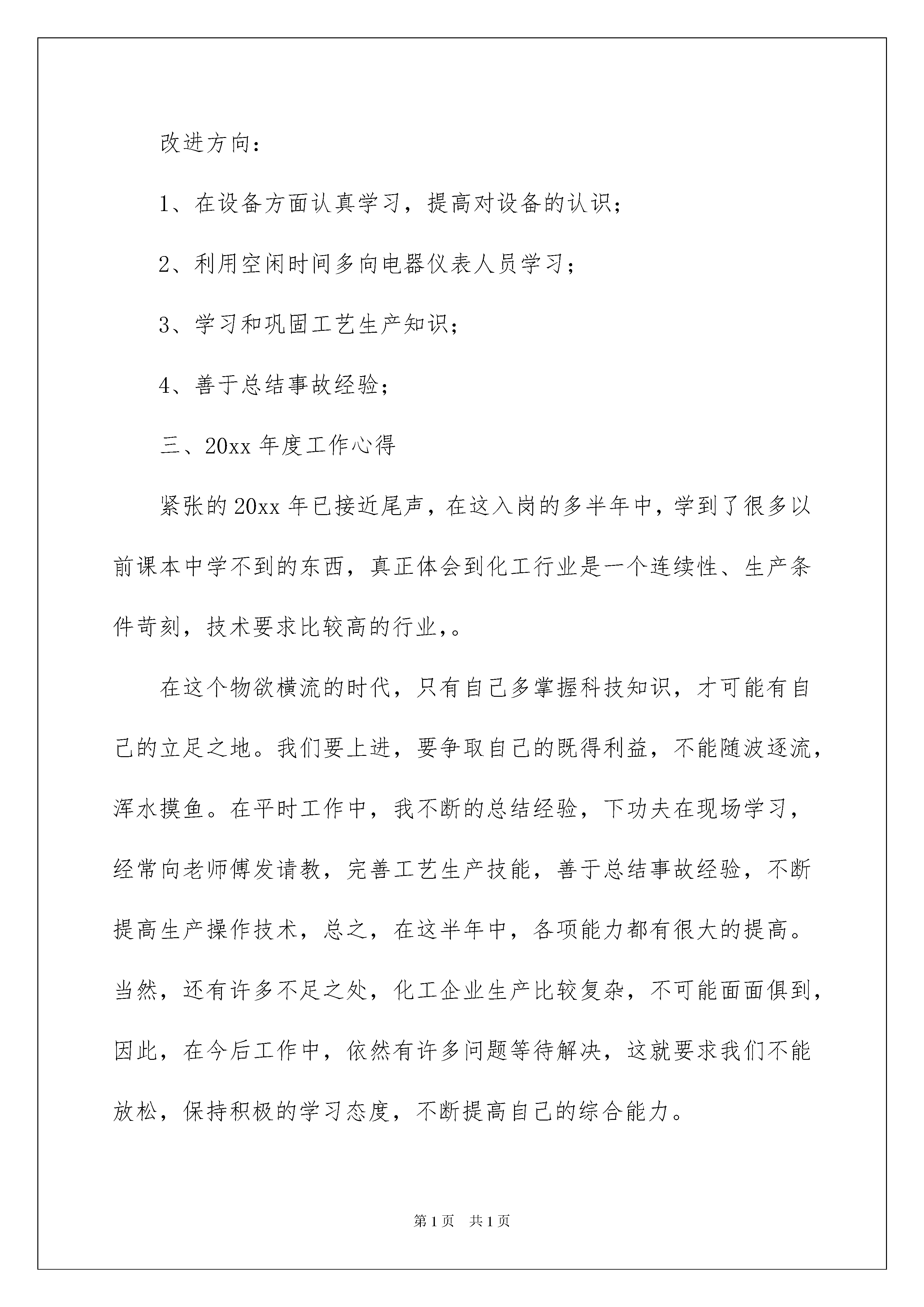 改进方向：

1、在设备方面认真学习，提高对设备的认识；

2、利用空闲时间多向电器仪表人员学习；

3、学习和巩固工艺生产知识；

4、善于总结事故经验；

三、20xx 年度工作心得

紧张的 20xx 年已接近尾声，在这入岗的多半年中，学到了很多以前课本中学不到的东西，真正体会到化工行业是一个连续性、生产条件苛刻，技术要求比较高的行业，。

在这个物欲横流的时代，只有自己多掌握科技知识，才可能有自己的立足之地。我们要上进，要争取自己的既得利益，不能随波逐流，浑水摸鱼。在平时工作中，我不断的总结经验，下功夫在现场学习，经常向老师傅发请教，完善工艺生产技能，善于总结事故经验，不断提高生产操作技术，总之，在这半年中，各项能力都有很大的提高。当然，还有许多不足之处，化工企业生产比较复杂，不可能面面俱到，因此，在今后工作中，依然有许多问题等待解决，这就要求我们不能放松，保持积极的学习态度，不断提高自己的综合能力。

第 1 页 共 1 页